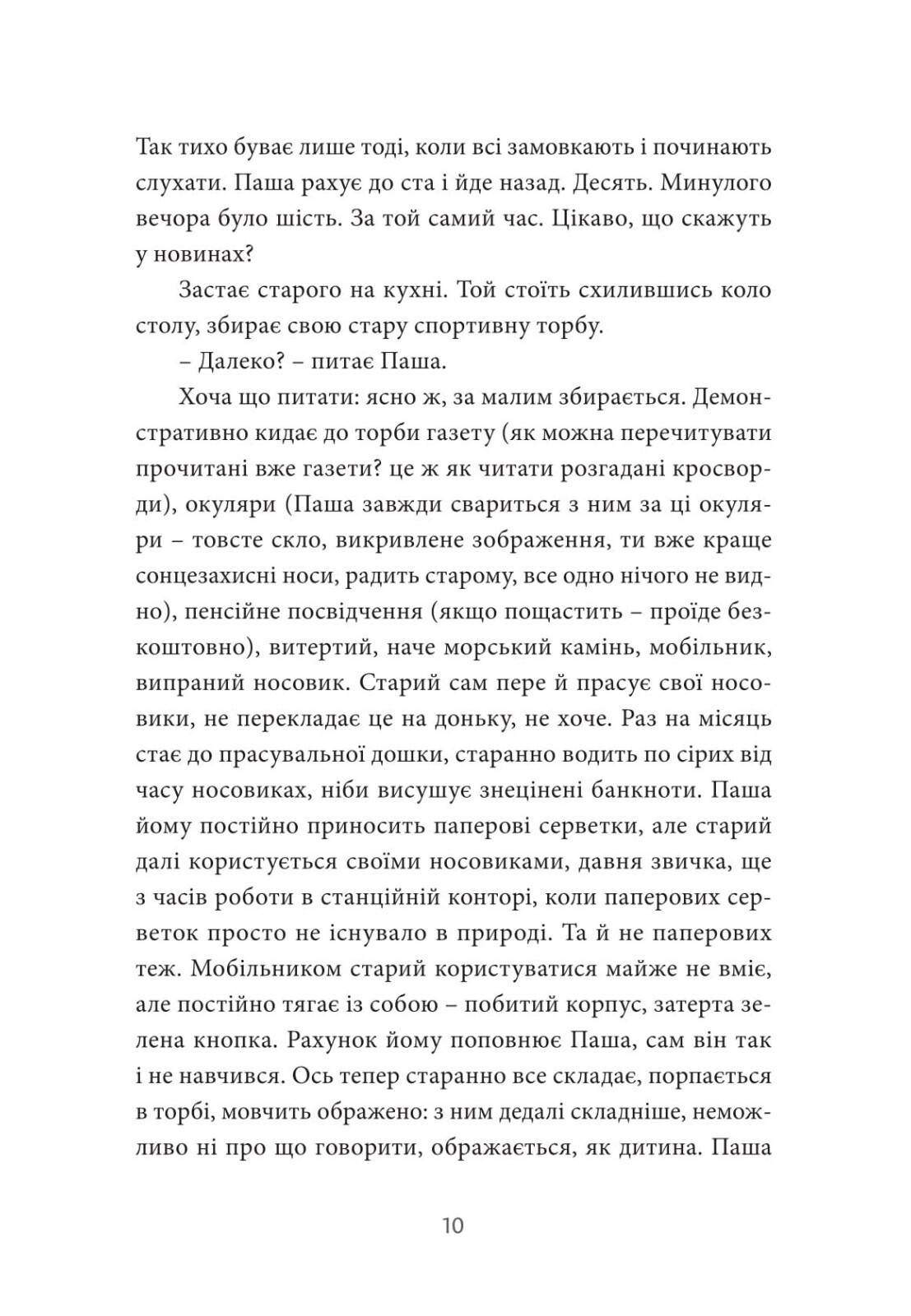 Так тихо буває лише тоді, коли всі замовкають і починають слухати. Паша рахує до ста і йде назад. Десять. Минулого вечора було шість. За той самий час. Цікаво, що скажуть у новинах?

Застає старого на кухні. Той стоїть схилившись коло столу, збирає свою стару спортивну торбу.

– Далеко? – питає Паша.

Хоча що питати: ясно ж, за малим збирається. Демонстративно кидає до торби газету (як можна перечитувати прочитані вже газети? це ж як читати розгадані кросворди), окуляри (Паша завжди свариться з ним за ці окуляри – товсте скло, викривлене зображення, ти вже краще сонцезахисні носи, радить старому, все одно нічого не видно), пенсійне посвідчення (якщо пощастить – проїде безкоштовно), витертий, наче морський камінь, мобільник, випраний носовик. Старий сам пере й прасує свої носовики, не перекладає це на доньку, не хоче. Раз на місяць стає до прасувальної дошки, старанно водить по сірих від часу носовиках, ніби висушує знецінені банкноти. Паша йому постійно приносить паперові серветки, але старий далі користується своїми носовиками, давня звичка, ще з часів роботи в станційній конторі, коли паперових серветок просто не існувало в природі. Та й не паперових теж. Мобільником старий користуватися майже не вміє, але постійно тягає із собою – побитий корпус, затерта зелена кнопка. Рахунок йому поповнює Паша, сам він так і не навчився. Ось тепер старанно все складає, порпається в торбі, мовчить ображено: з ним дедалі складніше, неможливо ні про що говорити, ображається, як дитина. Паша

10